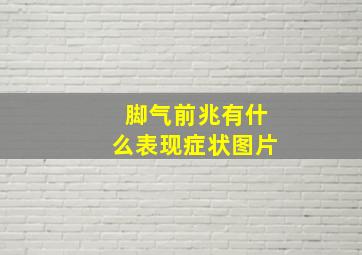 脚气前兆有什么表现症状图片